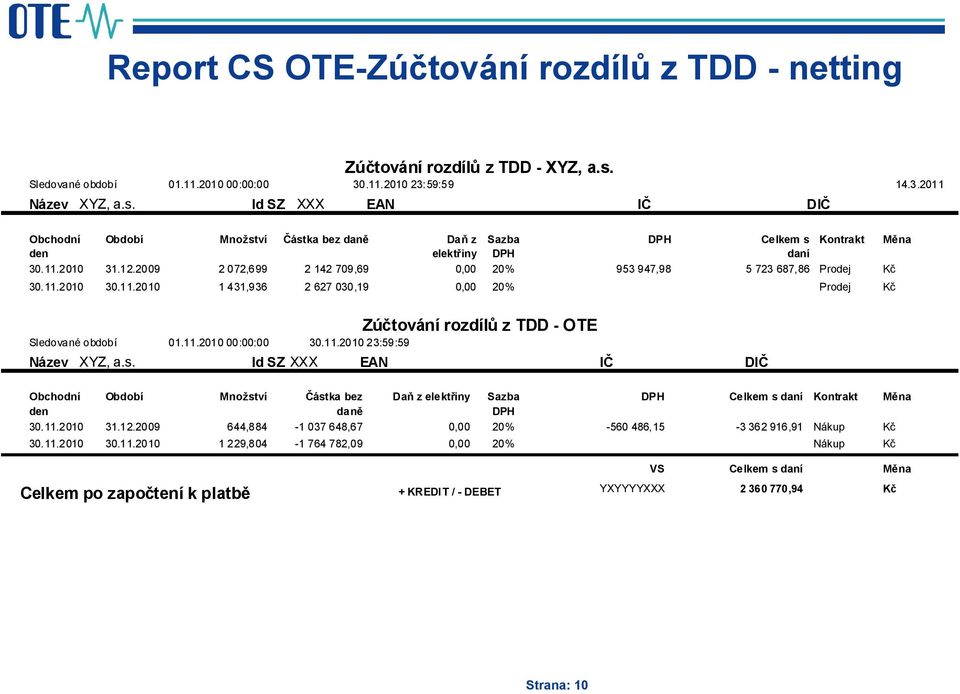 OTE

Report CS OTE-Zúčtování rozdílů z TDD - netting

Zúčtování rozdílů z TDD - XYZ, a.s.

Sledované období 01.11.2010 00:00:00 30.11.2010 23:59:59 14.3.2011

Název XYZ, a.s. Id SZ XXX EAN IČ DIČ

| Obchodní den | Období | Množství | Částka bez daně | Daň z elektřiny | Sazba DPH | DPH | Celkem s daní | Kontrakt | Měna |
|---|---|---|---|---|---|---|---|---|---|
| 30.11.2010 | 31.12.2009 | 2 072,699 | 2 142 709,69 | 0,00 | 20% | 953 947,98 | 5 723 687,86 | Prodej | Kč |
| 30.11.2010 | 30.11.2010 | 1 431,936 | 2 627 030,19 | 0,00 | 20% | | | Prodej | Kč |

Zúčtování rozdílů z TDD - OTE

Sledované období 01.11.2010 00:00:00 30.11.2010 23:59:59

Název XYZ, a.s. Id SZ XXX EAN IČ DIČ

| Obchodní den | Období | Množství | Částka bez daně | Daň z elektřiny | Sazba DPH | DPH | Celkem s daní | Kontrakt | Měna |
|---|---|---|---|---|---|---|---|---|---|
| 30.11.2010 | 31.12.2009 | 644,884 | -1 037 648,67 | 0,00 | 20% | -560 486,15 | -3 362 916,91 | Nákup | Kč |
| 30.11.2010 | 30.11.2010 | 1 229,804 | -1 764 782,09 | 0,00 | 20% | | | Nákup | Kč |

| | | VS | Celkem s daní | Měna |
|---|---|---|---|---|
| Celkem po započtení k platbě | + KREDIT / - DEBET | YXYYYYXXX | 2 360 770,94 | Kč |

Strana: 10